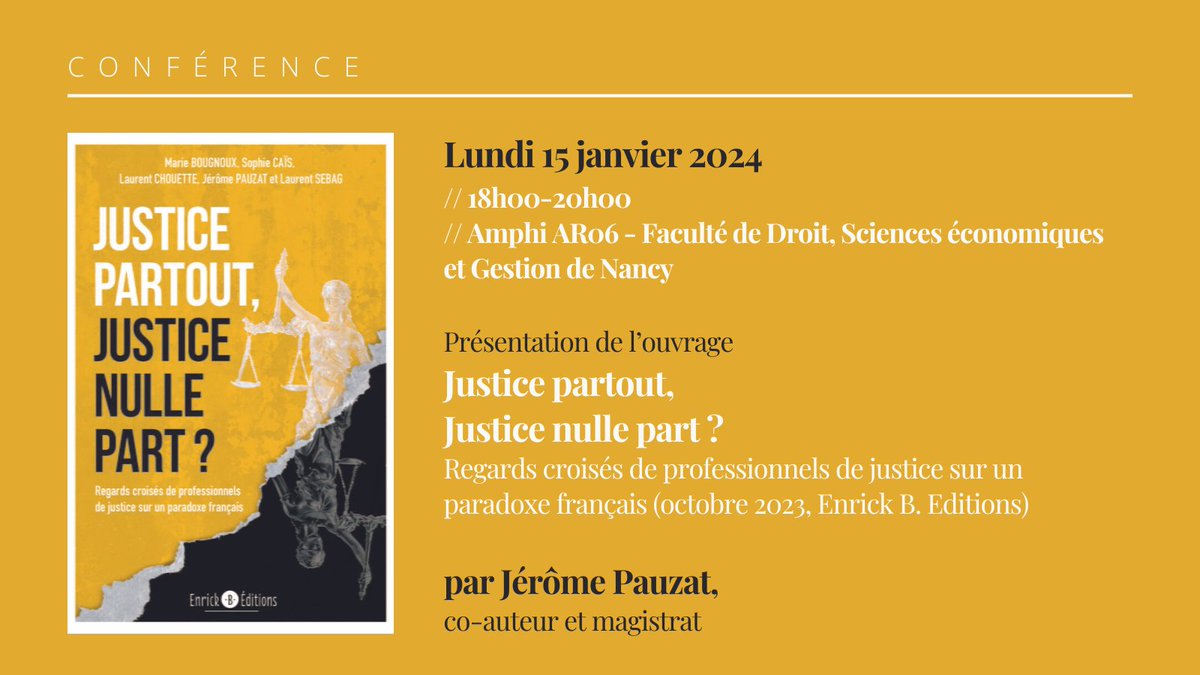 CONFÉRENCE

Marie BOUGNOUX, Sophie CAÏS, Laurent CHOUETTE, Jérôme PAUZAT et Laurent SEBAG

JUSTICE PARTOUT, JUSTICE NULLE PART ?

Regards croisés de professionnels de justice sur un paradoxe français

Enrick B Éditions

Lundi 15 janvier 2024
// 18h00-20h00
// Amphi AR06 - Faculté de Droit, Sciences économiques et Gestion de Nancy

Présentation de l'ouvrage
Justice partout,
Justice nulle part ?
Regards croisés de professionnels de justice sur un paradoxe français (octobre 2023, Enrick B. Editions)

par Jérôme Pauzat,
co-auteur et magistrat